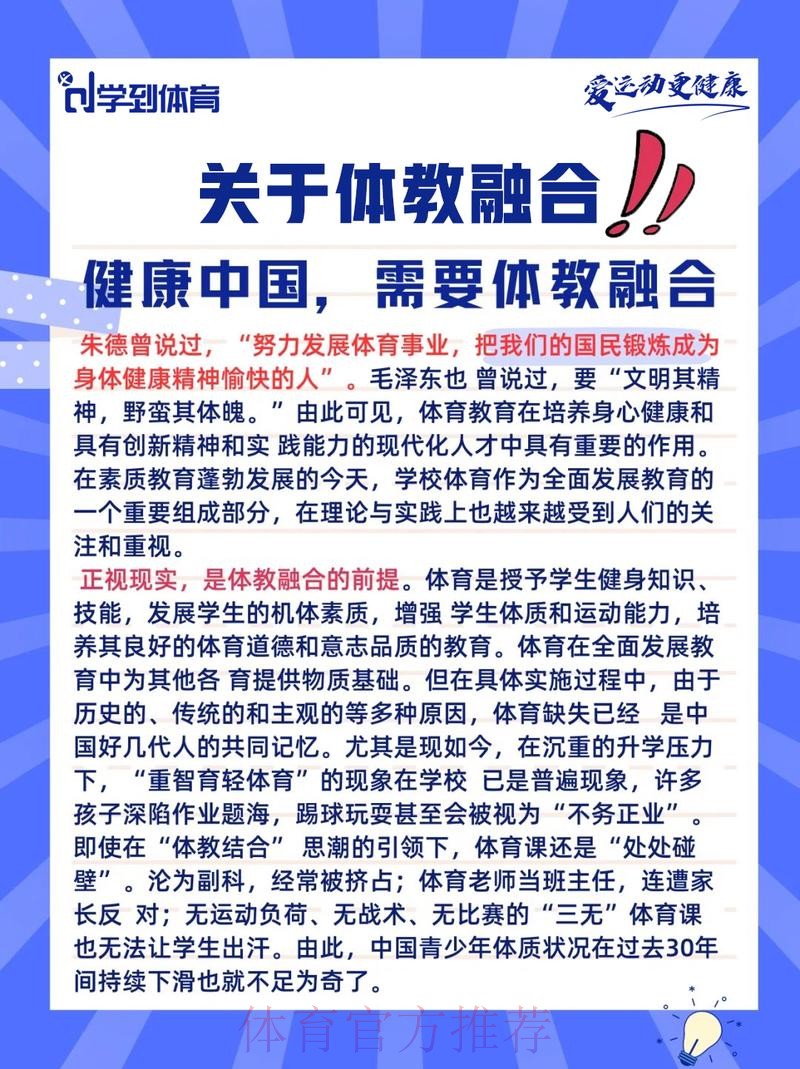 学到体育

爱运动更健康

关于体教融合!!

健康中国，需要体教融合

朱德曾说过，“努力发展体育事业，把我们的国民锻炼成为身体健康精神愉快的人”。毛泽东也 曾说过，要“文明其精神，野蛮其体魄。”由此可见，体育教育在培养身心健康和具有创新精神和实 践能力的现代化人才中具有重要的作用。在素质教育蓬勃发展的今天，学校体育作为全面发展教育的一个重要组成部分，在理论与实践上也越来越受到人们的关注和重视。

正视现实，是体教融合的前提。体育是授予学生健身知识、技能，发展学生的机体素质，增强 学生体质和运动能力，培养其良好的体育道德和意志品质的教育。体育在全面发展教育中为其他各 育提供物质基础。但在具体实施过程中，由于历史的、传统的和主观的等多种原因，体育缺失已经 是中国好几代人的共同记忆。尤其是现如今，在沉重的升学压力下，“重智育轻体育”的现象在学校 已是普遍现象，许多孩子深陷作业题海，踢球玩耍甚至会被视为“不务正业”。即使在“体教结合” 思潮的引领下，体育课还是“处处碰壁”。沦为副科，经常被挤占；体育老师当班主任，连遭家长反 对；无运动负荷、无战术、无比赛的“三无”体育课也无法让学生出汗。由此，中国青少年体质状况在过去30年间持续下滑也就不足为奇了。

体育官方推荐